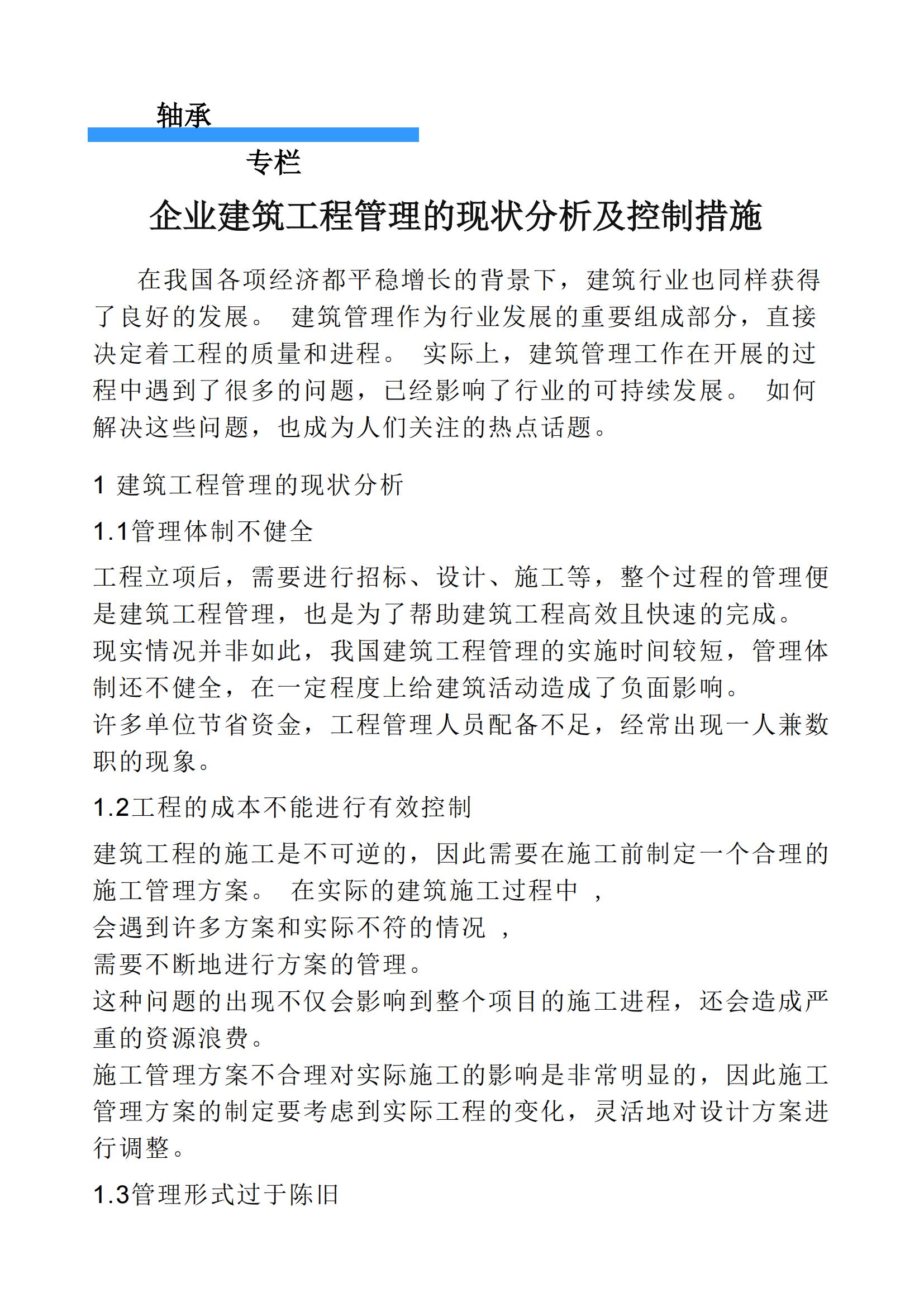 轴承

专栏

企业建筑工程管理的现状分析及控制措施

在我国各项经济都平稳增长的背景下，建筑行业也同样获得了良好的发展。 建筑管理作为行业发展的重要组成部分，直接决定着工程的质量和进程。 实际上，建筑管理工作在开展的过程中遇到了很多的问题，已经影响了行业的可持续发展。 如何解决这些问题，也成为人们关注的热点话题。

1 建筑工程管理的现状分析

1.1管理体制不健全

工程立项后，需要进行招标、设计、施工等，整个过程的管理便是建筑工程管理，也是为了帮助建筑工程高效且快速的完成。
现实情况并非如此，我国建筑工程管理的实施时间较短，管理体制还不健全，在一定程度上给建筑活动造成了负面影响。
许多单位节省资金，工程管理人员配备不足，经常出现一人兼数职的现象。

1.2工程的成本不能进行有效控制

建筑工程的施工是不可逆的，因此需要在施工前制定一个合理的施工管理方案。 在实际的建筑施工过程中 ，
会遇到许多方案和实际不符的情况 ，
需要不断地进行方案的管理。
这种问题的出现不仅会影响到整个项目的施工进程，还会造成严重的资源浪费。
施工管理方案不合理对实际施工的影响是非常明显的，因此施工管理方案的制定要考虑到实际工程的变化，灵活地对设计方案进行调整。

1.3管理形式过于陈旧